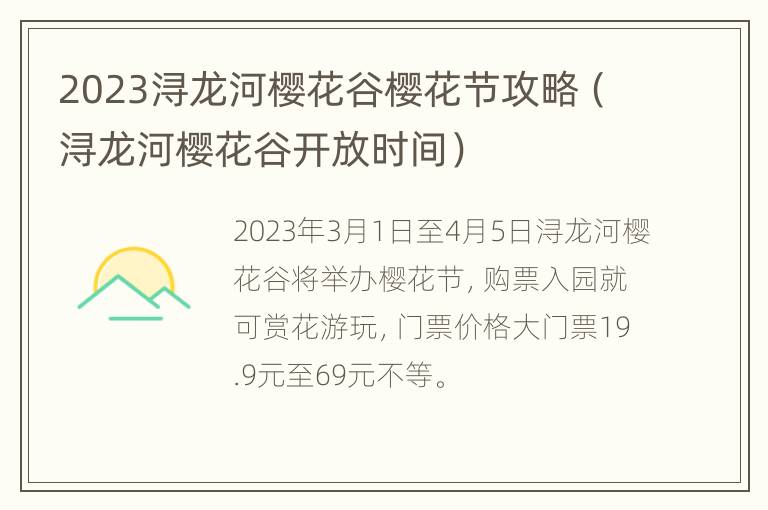 2023浔龙河樱花谷樱花节攻略（浔龙河樱花谷开放时间）

2023年3月1日至4月5日浔龙河樱花谷将举办樱花节，购票入园就可赏花游玩，门票价格大门票19.9元至69元不等。